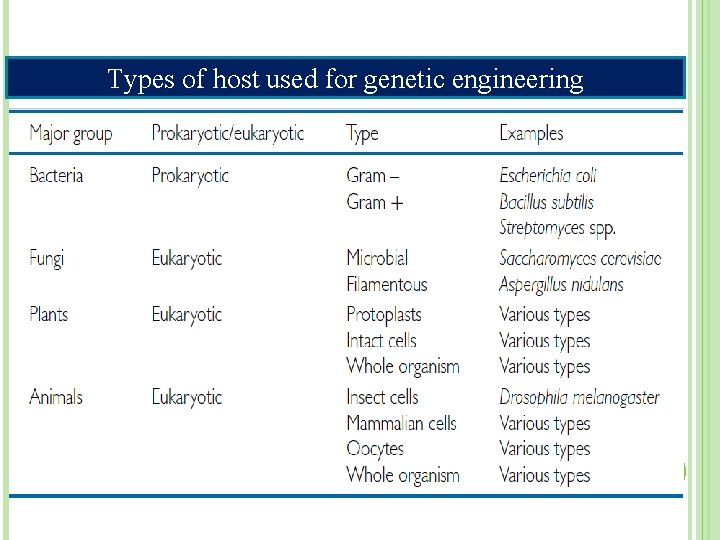 Types of host used for genetic engineering

| Major group | Prokaryotic/eukaryotic | Type | Examples |
|---|---|---|---|
| Bacteria | Prokaryotic | Gram – | Escherichia coli |
| | | Gram + | Bacillus subtilis |
| | | | Streptomyces spp. |
| Fungi | Eukaryotic | Microbial | Saccharomyces cerevisiae |
| | | Filamentous | Aspergillus nidulans |
| Plants | Eukaryotic | Protoplasts | Various types |
| | | Intact cells | Various types |
| | | Whole organism | Various types |
| Animals | Eukaryotic | Insect cells | Drosophila melanogaster |
| | | Mammalian cells | Various types |
| | | Oocytes | Various types |
| | | Whole organism | Various types |